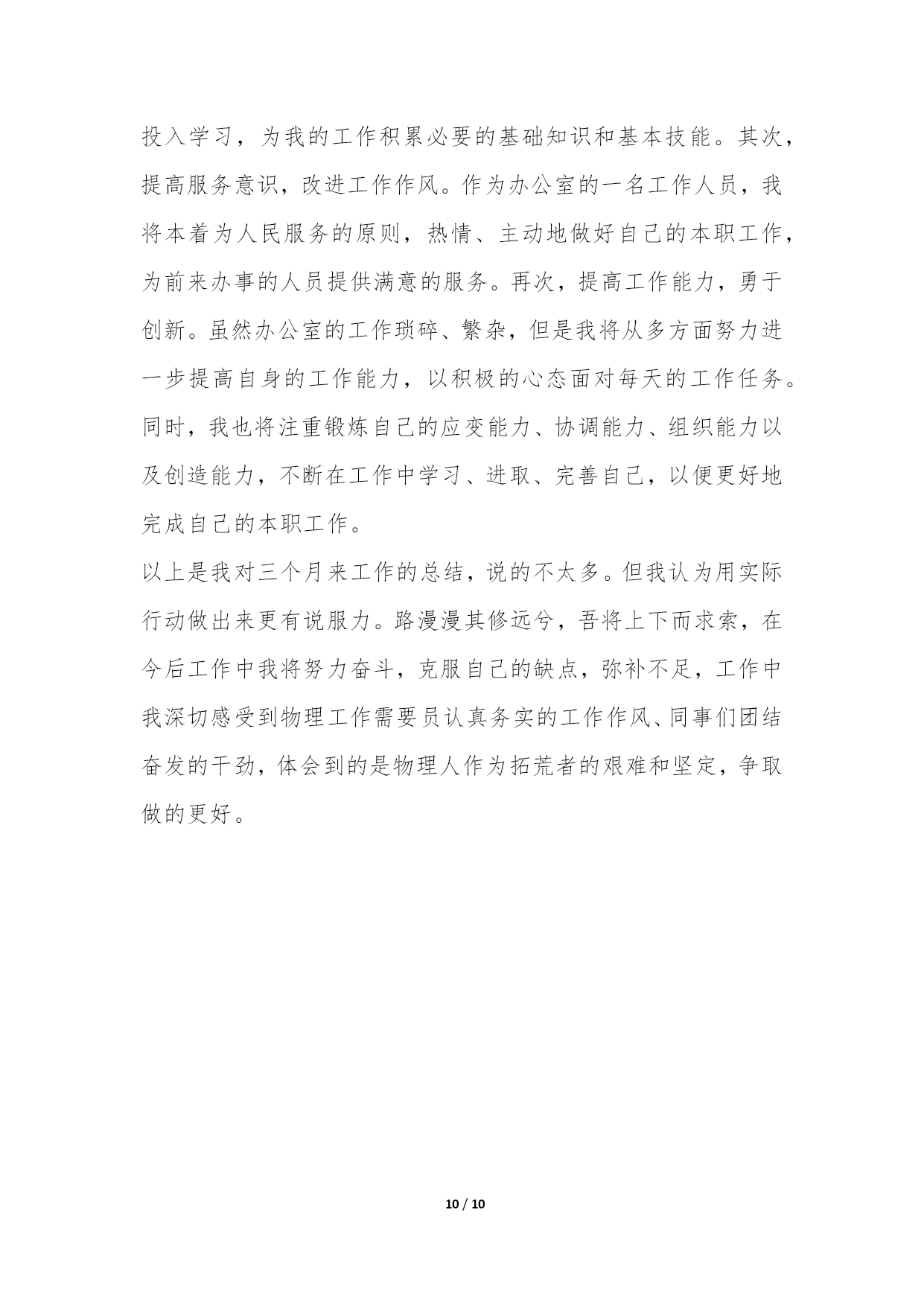 投入学习，为我的工作积累必要的基础知识和基本技能。其次，提高服务意识，改进工作作风。作为办公室的一名工作人员，我将本着为人民服务的原则，热情、主动地做好自己的本职工作，为前来办事的人员提供满意的服务。再次，提高工作能力，勇于创新。虽然办公室的工作琐碎、繁杂，但是我将从多方面努力进一步提高自身的工作能力，以积极的心态面对每天的工作任务。同时，我也将注重锻炼自己的应变能力、协调能力、组织能力以及创造能力，不断在工作中学习、进取、完善自己，以便更好地完成自己的本职工作。

以上是我对三个月来工作的总结，说的不太多。但我认为用实际行动做出来更有说服力。路漫漫其修远兮，吾将上下而求索，在今后工作中我将努力奋斗，克服自己的缺点，弥补不足，工作中我深切感受到物理工作需要员认真务实的工作作风、同事们团结奋发的干劲，体会到的是物理人作为拓荒者的艰难和坚定，争取做的更好。

10 / 10